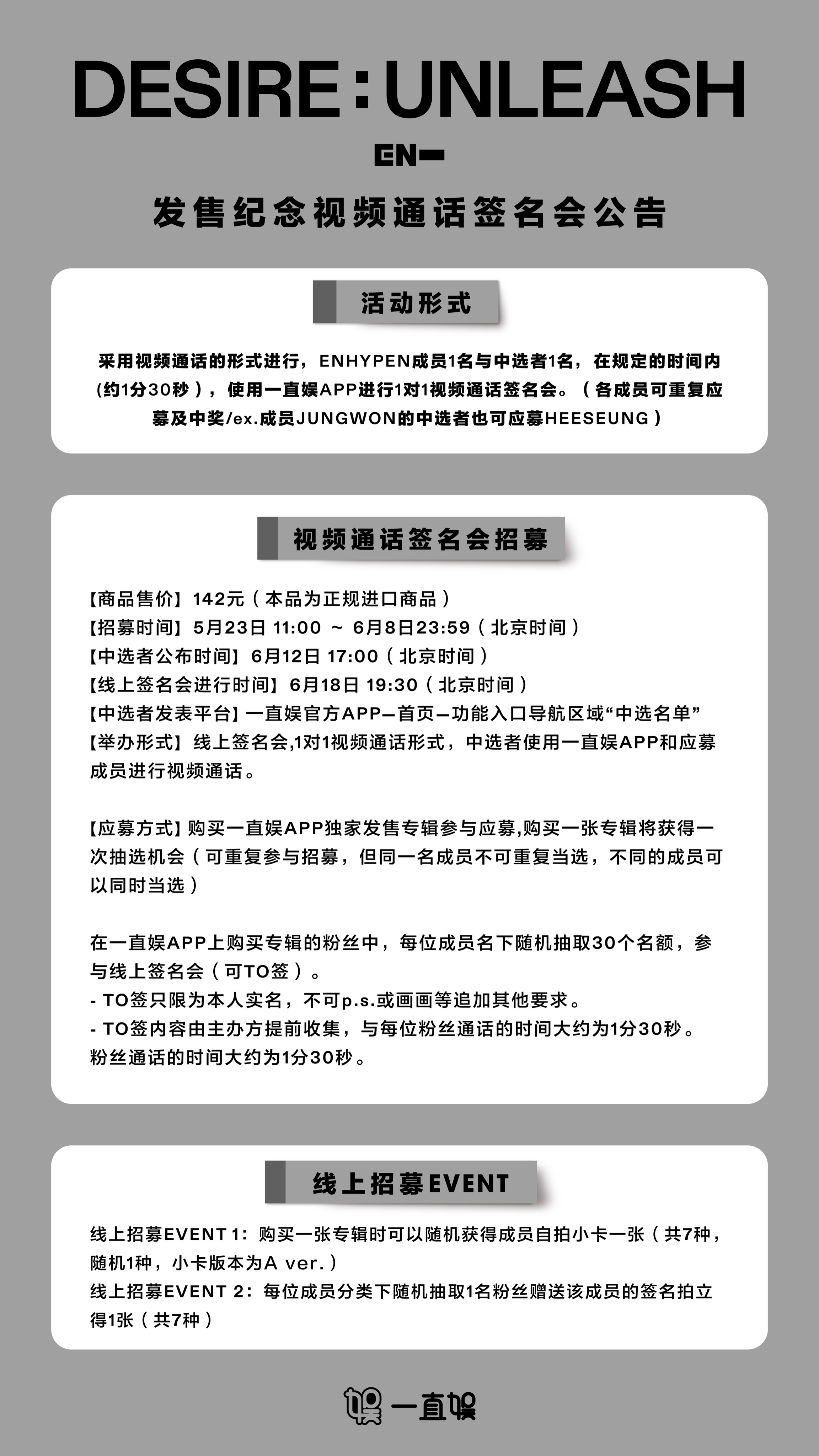 DESIRE : UNLEASH

EN-

发售纪念视频通话签名会公告

活动形式

采用视频通话的形式进行，ENHYPEN成员1名与中选者1名，在规定的时间内（约1分30秒），使用一直娱APP进行1对1视频通话签名会。（各成员可重复应募及中奖/ex.成员JUNGWON的中选者也可应募HEESEUNG）

视频通话签名会招募

【商品售价】142元（本品为正规进口商品）
【招募时间】5月23日 11:00 ~ 6月8日23:59（北京时间）
【中选者公布时间】6月12日 17:00（北京时间）
【线上签名会进行时间】6月18日 19:30（北京时间）
【中选者发表平台】一直娱官方APP—首页—功能入口导航区域“中选名单”
【举办形式】线上签名会,1对1视频通话形式，中选者使用一直娱APP和应募成员进行视频通话。

【应募方式】购买一直娱APP独家发售专辑参与应募,购买一张专辑将获得一次抽选机会（可重复参与招募，但同一名成员不可重复当选，不同的成员可以同时当选）

在一直娱APP上购买专辑的粉丝中，每位成员名下随机抽取30个名额，参与线上签名会（可TO签）。
- TO签只限为本人实名，不可p.s.或画画等追加其他要求。
- TO签内容由主办方提前收集，与每位粉丝通话的时间大约为1分30秒。
粉丝通话的时间大约为1分30秒。

线上招募EVENT

线上招募EVENT 1：购买一张专辑时可以随机获得成员自拍小卡一张（共7种，随机1种，小卡版本为A ver.）
线上招募EVENT 2：每位成员分类下随机抽取1名粉丝赠送该成员的签名拍立得1张（共7种）

一直娱